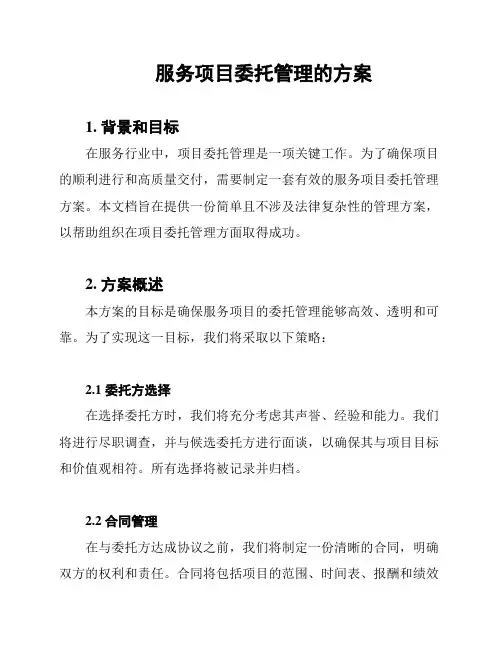 服务项目委托管理的方案

1. 背景和目标

在服务行业中，项目委托管理是一项关键工作。为了确保项目的顺利进行和高质量交付，需要制定一套有效的服务项目委托管理方案。本文档旨在提供一份简单且不涉及法律复杂性的管理方案，以帮助组织在项目委托管理方面取得成功。

2. 方案概述

本方案的目标是确保服务项目的委托管理能够高效、透明和可靠。为了实现这一目标，我们将采取以下策略：

2.1 委托方选择

在选择委托方时，我们将充分考虑其声誉、经验和能力。我们将进行尽职调查，并与候选委托方进行面谈，以确保其与项目目标和价值观相符。所有选择将被记录并归档。

2.2 合同管理

在与委托方达成协议之前，我们将制定一份清晰的合同，明确双方的权利和责任。合同将包括项目的范围、时间表、报酬和绩效